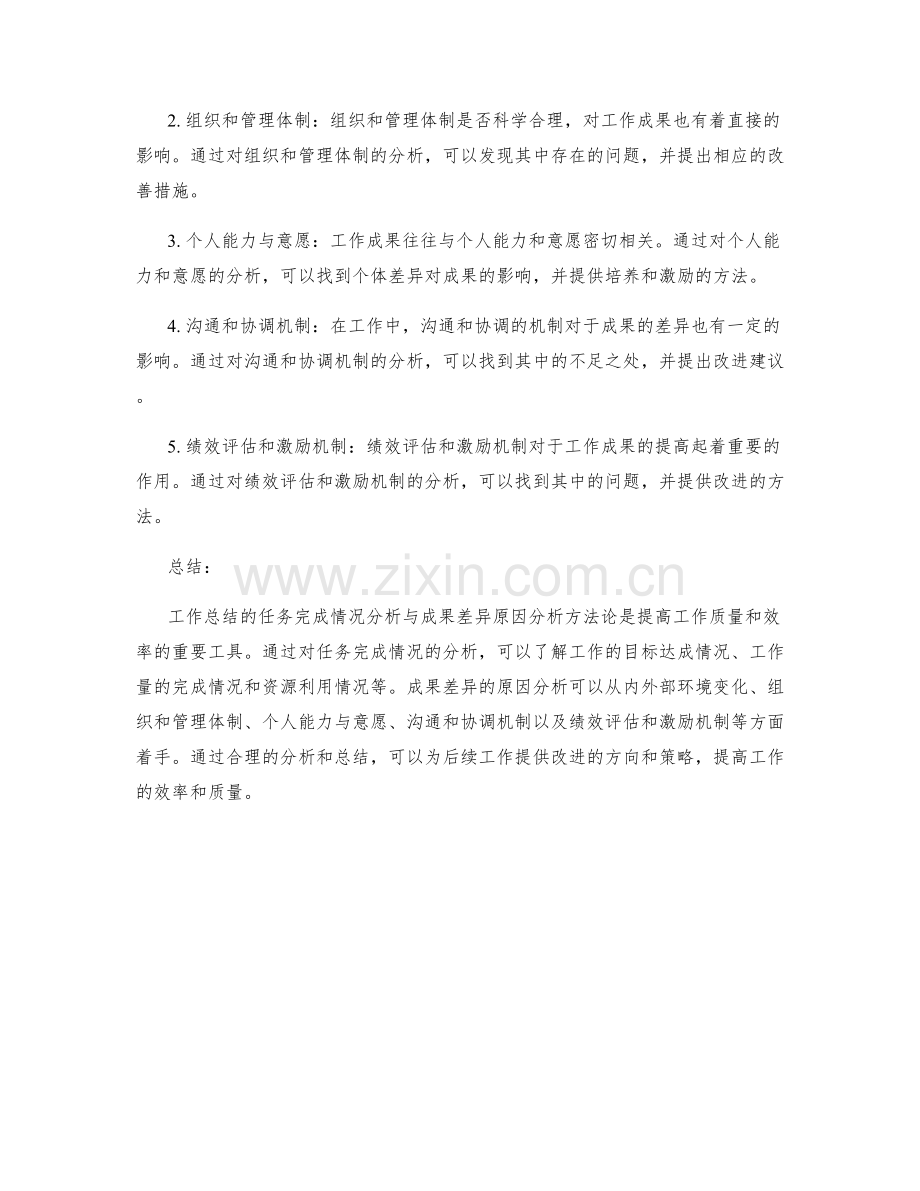 2. 组织和管理体制：组织和管理体制是否科学合理，对工作成果也有着直接的影响。通过对组织和管理体制的分析，可以发现其中存在的问题，并提出相应的改善措施。

3. 个人能力与意愿：工作成果往往与个人能力和意愿密切相关。通过对个人能力和意愿的分析，可以找到个体差异对成果的影响，并提供培养和激励的方法。

4. 沟通和协调机制：在工作中，沟通和协调的机制对于成果的差异也有一定的影响。通过对沟通和协调机制的分析，可以找到其中的不足之处，并提出改进建议。

5. 绩效评估和激励机制：绩效评估和激励机制对于工作成果的提高起着重要的作用。通过对绩效评估和激励机制的分析，可以找到其中的问题，并提供改进的方法。

总结：

www.zixin.com.cn

工作总结的任务完成情况分析与成果差异原因分析方法论是提高工作质量和效率的重要工具。通过对任务完成情况的分析，可以了解工作的目标达成情况、工作量的完成情况和资源利用情况等。成果差异的原因分析可以从内外部环境变化、组织和管理体制、个人能力与意愿、沟通和协调机制以及绩效评估和激励机制等方面着手。通过合理的分析和总结，可以为后续工作提供改进的方向和策略，提高工作的效率和质量。